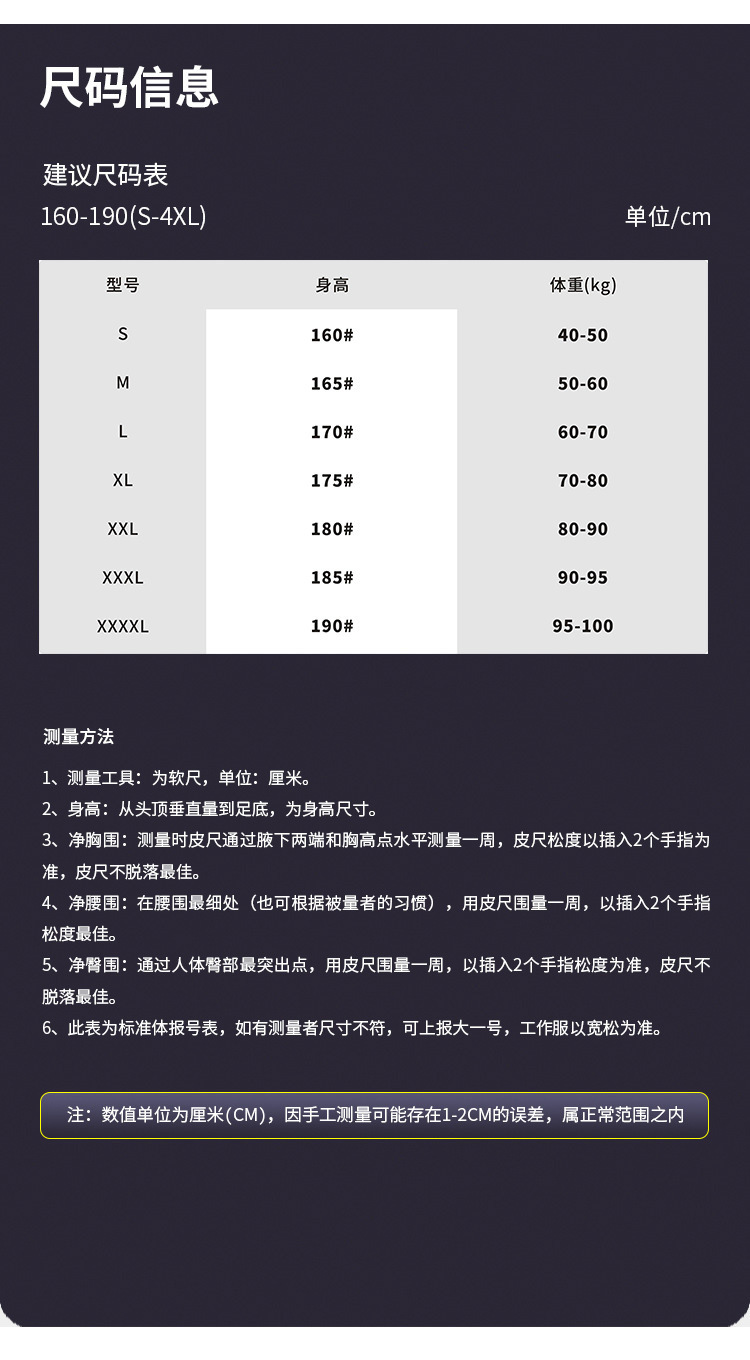 尺码信息

建议尺码表
160-190(S-4XL)

单位/cm

| 型号 | 身高 | 体重(kg) |
|---|---|---|
| S | 160# | 40-50 |
| M | 165# | 50-60 |
| L | 170# | 60-70 |
| XL | 175# | 70-80 |
| XXL | 180# | 80-90 |
| XXXL | 185# | 90-95 |
| XXXXL | 190# | 95-100 |

测量方法

1、测量工具：为软尺，单位：厘米。
2、身高：从头顶垂直量到足底，为身高尺寸。
3、净胸围：测量时皮尺通过腋下两端和胸高点水平测量一周，皮尺松度以插入2个手指为准，皮尺不脱落最佳。
4、净腰围：在腰围最细处（也可根据被量者的习惯），用皮尺围量一周，以插入2个手指松度最佳。
5、净臀围：通过人体臀部最突出点，用皮尺围量一周，以插入2个手指松度为准，皮尺不脱落最佳。
6、此表为标准体报号表，如有测量者尺寸不符，可上报大一号，工作服以宽松为准。

注：数值单位为厘米(CM)，因手工测量可能存在1-2CM的误差，属正常范围之内